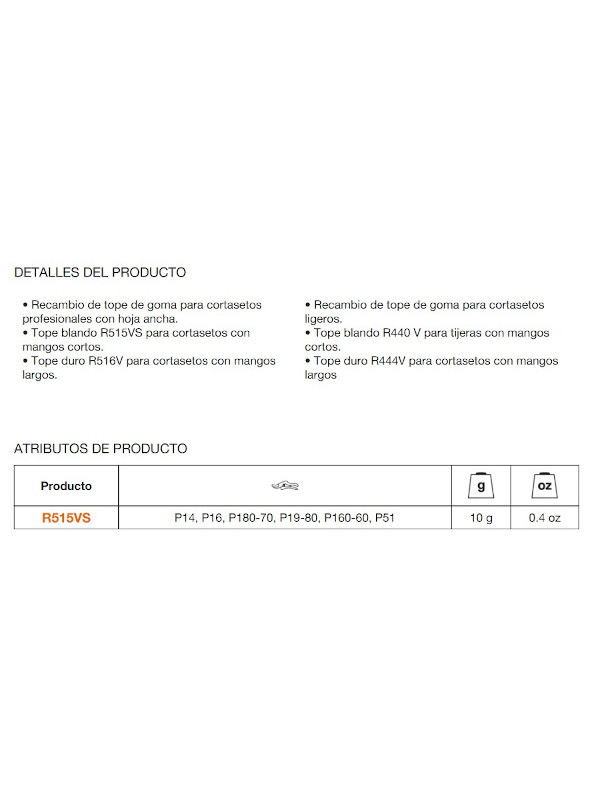 DETALLES DEL PRODUCTO

• Recambio de tope de goma para cortasetos profesionales con hoja ancha.
• Tope blando R515VS para cortasetos con mangos cortos.
• Tope duro R516V para cortasetos con mangos largos.

• Recambio de tope de goma para cortasetos ligeros.
• Tope blando R440 V para tijeras con mangos cortos.
• Tope duro R444V para cortasetos con mangos largos

ATRIBUTOS DE PRODUCTO

| Producto | | g | oz |
|---|---|---|---|
| R515VS | P14, P16, P180-70, P19-80, P160-60, P51 | 10 g | 0.4 oz |